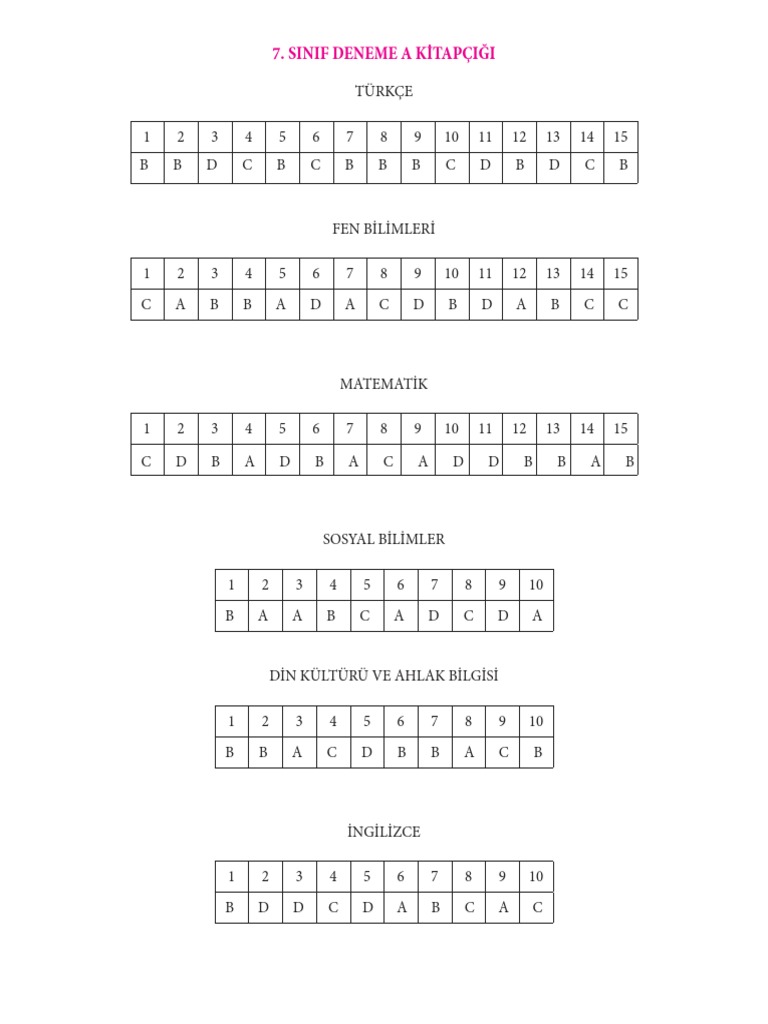 7. SINIF DENEME A KİTAPÇIĞI

TÜRKÇE

| 1 | 2 | 3 | 4 | 5 | 6 | 7 | 8 | 9 | 10 | 11 | 12 | 13 | 14 | 15 |
|---|---|---|---|---|---|---|---|---|---|---|---|---|---|---|
| B | B | D | C | B | C | B | B | B | C | D | B | D | C | B |

FEN BİLİMLERİ

| 1 | 2 | 3 | 4 | 5 | 6 | 7 | 8 | 9 | 10 | 11 | 12 | 13 | 14 | 15 |
|---|---|---|---|---|---|---|---|---|---|---|---|---|---|---|
| C | A | B | B | A | D | A | C | D | B | D | A | B | C | C |

MATEMATİK

| 1 | 2 | 3 | 4 | 5 | 6 | 7 | 8 | 9 | 10 | 11 | 12 | 13 | 14 | 15 |
|---|---|---|---|---|---|---|---|---|---|---|---|---|---|---|
| C | D | B | A | D | B | A | C | A | D | D | B | B | A | B |

SOSYAL BİLİMLER

| 1 | 2 | 3 | 4 | 5 | 6 | 7 | 8 | 9 | 10 |
|---|---|---|---|---|---|---|---|---|---|
| B | A | A | B | C | A | D | C | D | A |

DİN KÜLTÜRÜ VE AHLAK BİLGİSİ

| 1 | 2 | 3 | 4 | 5 | 6 | 7 | 8 | 9 | 10 |
|---|---|---|---|---|---|---|---|---|---|
| B | B | A | C | D | B | B | A | C | B |

İNGİLİZCE

| 1 | 2 | 3 | 4 | 5 | 6 | 7 | 8 | 9 | 10 |
|---|---|---|---|---|---|---|---|---|---|
| B | D | D | C | D | A | B | C | A | C |